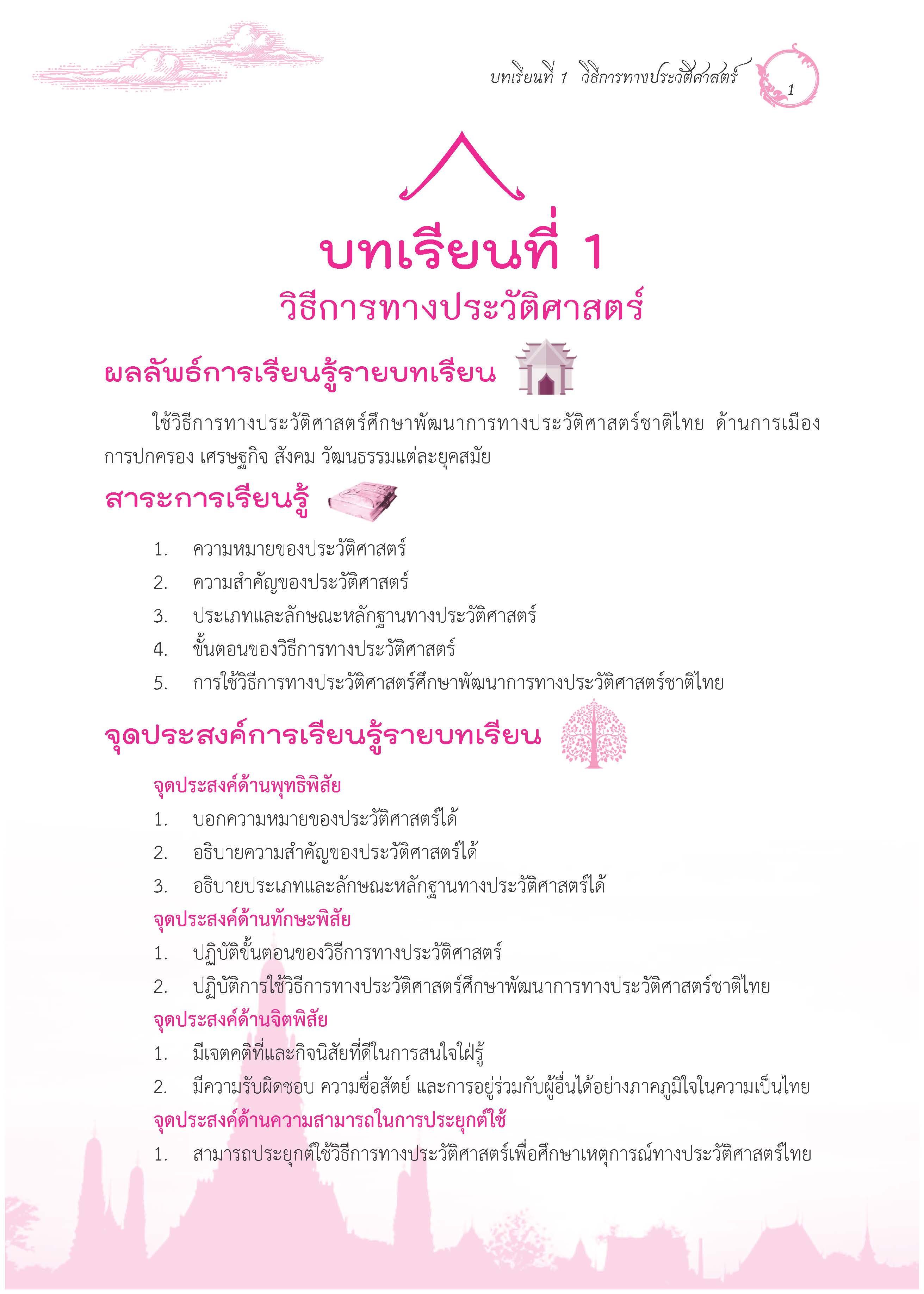 บทเรียนที่ 1 วิธีการทางประวัติศาสตร์ 1

บทเรียนที่ 1
วิธีการทางประวัติศาสตร์

ผลลัพธ์การเรียนรู้รายบทเรียน

ใช้วิธีการทางประวัติศาสตร์ศึกษาพัฒนาการทางประวัติศาสตร์ชาติไทย ด้านการเมือง การปกครอง เศรษฐกิจ สังคม วัฒนธรรมแต่ละยุคสมัย

สาระการเรียนรู้

1. ความหมายของประวัติศาสตร์
2. ความสำคัญของประวัติศาสตร์
3. ประเภทและลักษณะหลักฐานทางประวัติศาสตร์
4. ขั้นตอนของวิธีการทางประวัติศาสตร์
5. การใช้วิธีการทางประวัติศาสตร์ศึกษาพัฒนาการทางประวัติศาสตร์ชาติไทย

จุดประสงค์การเรียนรู้รายบทเรียน

จุดประสงค์ด้านพุทธิพิสัย
1. บอกความหมายของประวัติศาสตร์ได้
2. อธิบายความสำคัญของประวัติศาสตร์ได้
3. อธิบายประเภทและลักษณะหลักฐานทางประวัติศาสตร์ได้
จุดประสงค์ด้านทักษะพิสัย
1. ปฏิบัติขั้นตอนของวิธีการทางประวัติศาสตร์
2. ปฏิบัติการใช้วิธีการทางประวัติศาสตร์ศึกษาพัฒนาการทางประวัติศาสตร์ชาติไทย
จุดประสงค์ด้านจิตพิสัย
1. มีเจตคติที่และกิจนิสัยที่ดีในการสนใจใฝ่รู้
2. มีความรับผิดชอบ ความซื่อสัตย์ และการอยู่ร่วมกับผู้อื่นได้อย่างภาคภูมิใจในความเป็นไทย
จุดประสงค์ด้านความสามารถในการประยุกต์ใช้
1. สามารถประยุกต์ใช้วิธีการทางประวัติศาสตร์เพื่อศึกษาเหตุการณ์ทางประวัติศาสตร์ไทย